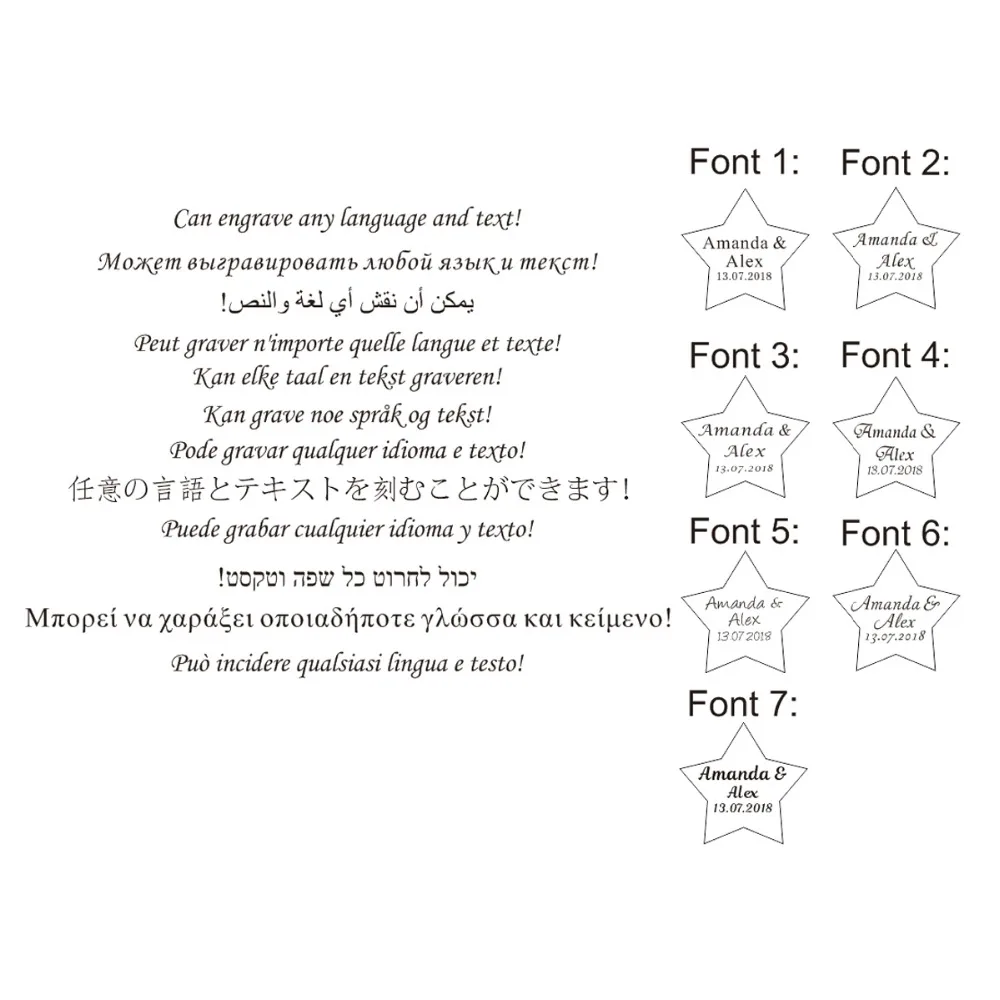 Can engrave any language and text!
Может выгравировать любой язык и текст!
يمكن أن نقش أي لغة والنص!
Peut graver n'importe quelle langue et texte!
Kan elke taal en tekst graveren!
Kan grave noe språk og tekst!
Pode gravar qualquer idioma e texto!
任意の言語とテキストを刻むことができます!
Puede grabar cualquier idioma y texto!
יכול לחרוט כל שפה וטקסט!
Μπορεί να χαράξει οποιαδήποτε γλώσσα και κείμενο!
Può incidere qualsiasi lingua e testo!

Font 1:
Amanda &
Alex
13.07.2018

Font 2:
Amanda &
Alex
13.07.2018

Font 3:
Amanda &
Alex
13.07.2018

Font 4:
Amanda &
Alex
13.07.2018

Font 5:
Amanda &
Alex
13.07.2018

Font 6:
Amanda &
Alex
13.07.2018

Font 7:
Amanda &
Alex
13.07.2018